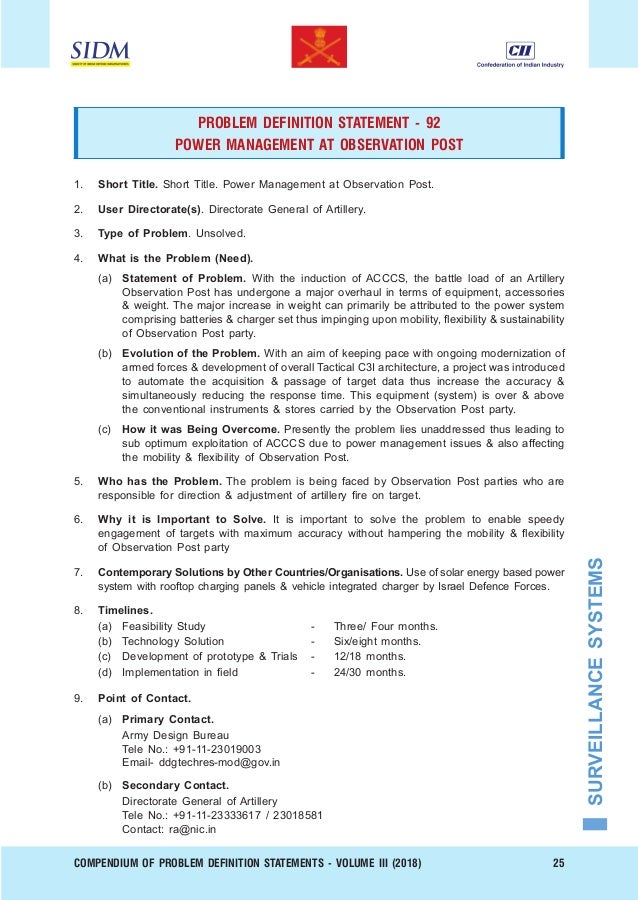 SIDM

CII
Confederation of Indian Industry

PROBLEM DEFINITION STATEMENT - 92
POWER MANAGEMENT AT OBSERVATION POST

1. Short Title. Short Title. Power Management at Observation Post.

2. User Directorate(s). Directorate General of Artillery.

3. Type of Problem. Unsolved.

4. What is the Problem (Need).

(a) Statement of Problem. With the induction of ACCCS, the battle load of an Artillery Observation Post has undergone a major overhaul in terms of equipment, accessories & weight. The major increase in weight can primarily be attributed to the power system comprising batteries & charger set thus impinging upon mobility, flexibility & sustainability of Observation Post party.

(b) Evolution of the Problem. With an aim of keeping pace with ongoing modernization of armed forces & development of overall Tactical C3I architecture, a project was introduced to automate the acquisition & passage of target data thus increase the accuracy & simultaneously reducing the response time. This equipment (system) is over & above the conventional instruments & stores carried by the Observation Post party.

(c) How it was Being Overcome. Presently the problem lies unaddressed thus leading to sub optimum exploitation of ACCCS due to power management issues & also affecting the mobility & flexibility of Observation Post.

5. Who has the Problem. The problem is being faced by Observation Post parties who are responsible for direction & adjustment of artillery fire on target.

6. Why it is Important to Solve. It is important to solve the problem to enable speedy engagement of targets with maximum accuracy without hampering the mobility & flexibility of Observation Post party

7. Contemporary Solutions by Other Countries/Organisations. Use of solar energy based power system with rooftop charging panels & vehicle integrated charger by Israel Defence Forces.

8. Timelines.
(a) Feasibility Study - Three/ Four months.
(b) Technology Solution - Six/eight months.
(c) Development of prototype & Trials - 12/18 months.
(d) Implementation in field - 24/30 months.

9. Point of Contact.

(a) Primary Contact.
Army Design Bureau
Tele No.: +91-11-23019003
Email- ddgtechres-mod@gov.in

(b) Secondary Contact.
Directorate General of Artillery
Tele No.: +91-11-23333617 / 23018581
Contact: ra@nic.in

SURVEILLANCE SYSTEMS

COMPENDIUM OF PROBLEM DEFINITION STATEMENTS - VOLUME III (2018) 25